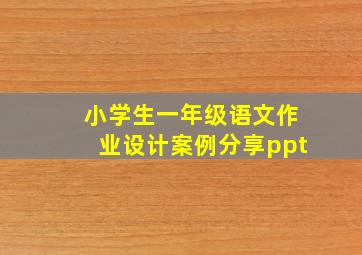 小学生一年级语文作业设计案例分享ppt